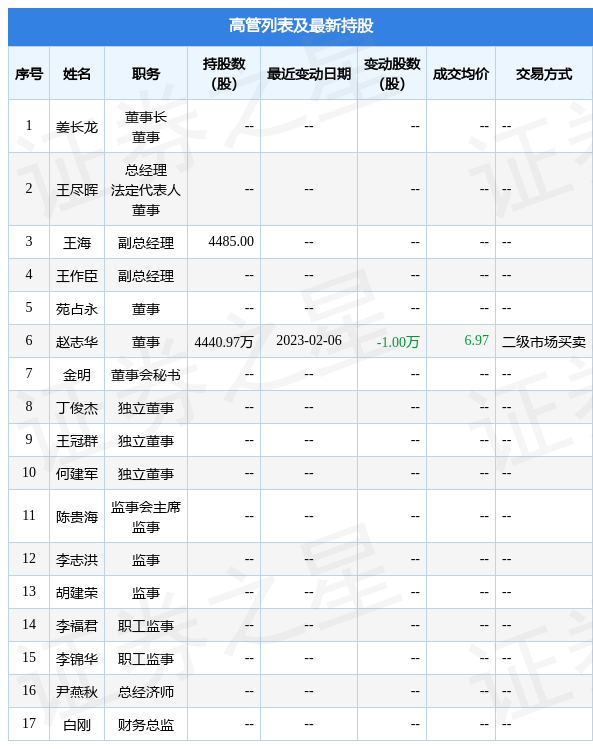 高管列表及最新持股

| 序号 | 姓名 | 职务 | 持股数(股) | 最近变动日期 | 变动股数(股) | 成交均价 | 交易方式 |
|---|---|---|---|---|---|---|---|
| 1 | 姜长龙 | 董事长 董事 | -- | -- | -- | -- | -- |
| 2 | 王尽晖 | 总经理 法定代表人 董事 | -- | -- | -- | -- | -- |
| 3 | 王海 | 副总经理 | 4485.00 | -- | -- | -- | -- |
| 4 | 王作臣 | 副总经理 | -- | -- | -- | -- | -- |
| 5 | 苑占永 | 董事 | -- | -- | -- | -- | -- |
| 6 | 赵志华 | 董事 | 4440.97万 | 2023-02-06 | -1.00万 | 6.97 | 二级市场买卖 |
| 7 | 金明 | 董事会秘书 | -- | -- | -- | -- | -- |
| 8 | 丁俊杰 | 独立董事 | -- | -- | -- | -- | -- |
| 9 | 王冠群 | 独立董事 | -- | -- | -- | -- | -- |
| 10 | 何建军 | 独立董事 | -- | -- | -- | -- | -- |
| 11 | 陈贵海 | 监事会主席 监事 | -- | -- | -- | -- | -- |
| 12 | 李志洪 | 监事 | -- | -- | -- | -- | -- |
| 13 | 胡建荣 | 监事 | -- | -- | -- | -- | -- |
| 14 | 李福君 | 职工监事 | -- | -- | -- | -- | -- |
| 15 | 李锦华 | 职工监事 | -- | -- | -- | -- | -- |
| 16 | 尹燕秋 | 总经济师 | -- | -- | -- | -- | -- |
| 17 | 白刚 | 财务总监 | -- | -- | -- | -- | -- |

证券之星